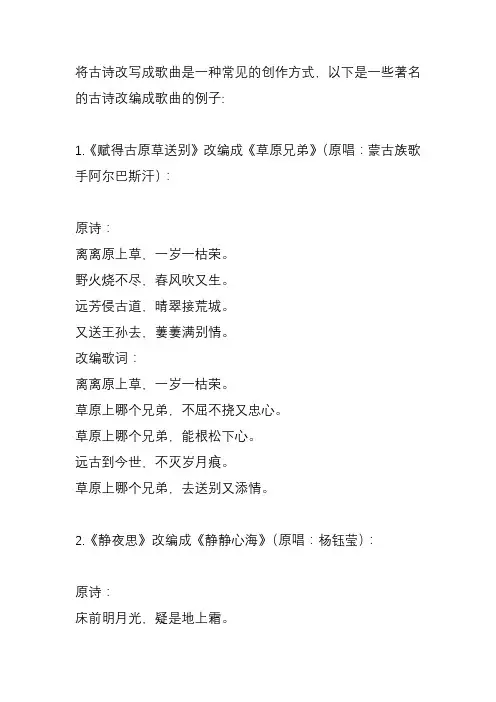 将古诗改写成歌曲是一种常见的创作方式，以下是一些著名的古诗改编成歌曲的例子:

1.《赋得古原草送别》改编成《草原兄弟》(原唱：蒙古族歌手阿尔巴斯汗)：

原诗：
离离原上草，一岁一枯荣。
野火烧不尽，春风吹又生。
远芳侵古道，晴翠接荒城。
又送王孙去，萋萋满别情。
改编歌词：
离离原上草，一岁一枯荣。
草原上哪个兄弟，不屈不挠又忠心。
草原上哪个兄弟，能根松下心。
远古到今世，不灭岁月痕。
草原上哪个兄弟，去送别又添情。

2.《静夜思》改编成《静静心海》(原唱：杨钰莹)：

原诗：
床前明月光，疑是地上霜。